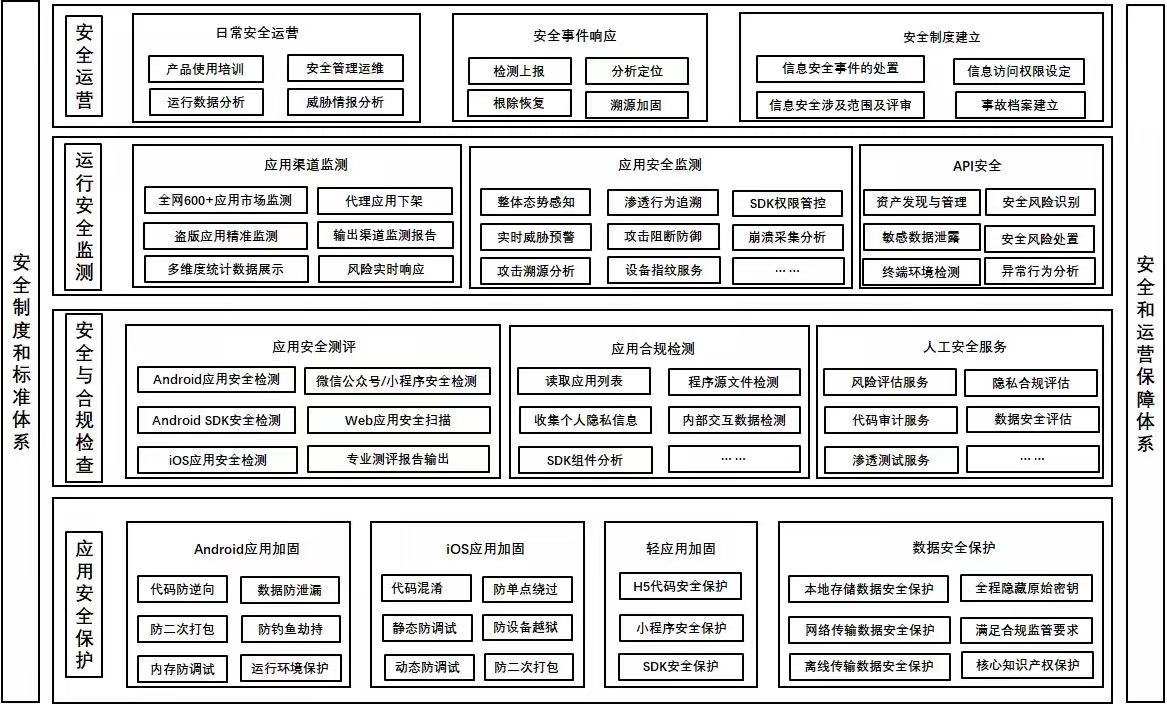 安全制度和标准体系

安全运营

日常安全运营
产品使用培训
安全管理运维
运行数据分析
威胁情报分析

安全事件响应
检测上报
分析定位
根除恢复
溯源加固

安全制度建立
信息安全事件的处置
信息访问权限设定
信息安全涉及范围及评审
事故档案建立

运行安全监测

应用渠道监测
全网600+应用市场监测
代理应用下架
盗版应用精准监测
输出渠道监测报告
多维度统计数据展示
风险实时响应

应用安全监测
整体态势感知
渗透行为追溯
SDK权限管控
实时威胁预警
攻击阻断防御
崩溃采集分析
攻击溯源分析
设备指纹服务
……

API安全
资产发现与管理
安全风险识别
敏感数据泄露
安全风险处置
终端环境检测
异常行为分析

安全与合规检查

应用安全测评
Android应用安全检测
微信公众号/小程序安全检测
Android SDK安全检测
Web应用安全扫描
iOS应用安全检测
专业测评报告输出

应用合规检测
读取应用列表
程序源文件检测
收集个人隐私信息
内部交互数据检测
SDK组件分析
……

人工安全服务
风险评估服务
隐私合规评估
代码审计服务
数据安全评估
渗透测试服务
……

应用安全保护

Android应用加固
代码防逆向
数据防泄漏
防二次打包
防钓鱼劫持
内存防调试
运行环境保护

iOS应用加固
代码混淆
防单点绕过
静态防调试
防设备越狱
动态防调试
防二次打包

轻应用加固
H5代码安全保护
小程序安全保护
SDK安全保护

数据安全保护
本地存储数据安全保护
全程隐藏原始密钥
网络传输数据安全保护
满足合规监管要求
离线传输数据安全保护
核心知识产权保护

安全和运营保障体系